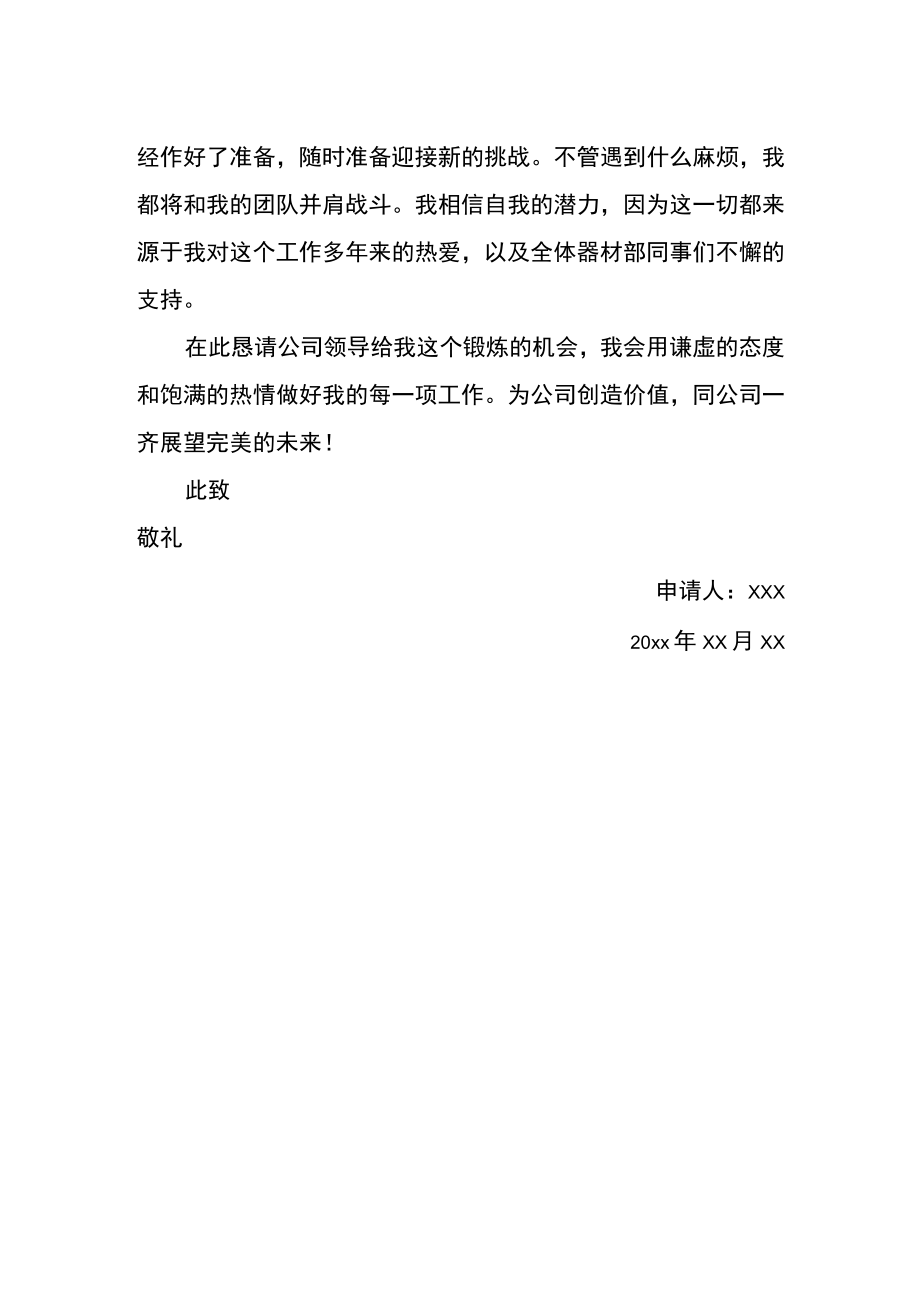 经作好了准备，随时准备迎接新的挑战。不管遇到什么麻烦，我都将和我的团队并肩战斗。我相信自我的潜力，因为这一切都来源于我对这个工作多年来的热爱，以及全体器材部同事们不懈的支持。

在此恳请公司领导给我这个锻炼的机会，我会用谦虚的态度和饱满的热情做好我的每一项工作。为公司创造价值，同公司一齐展望完美的未来！

此致

敬礼

申请人：XXX

20xx 年 XX 月 XX